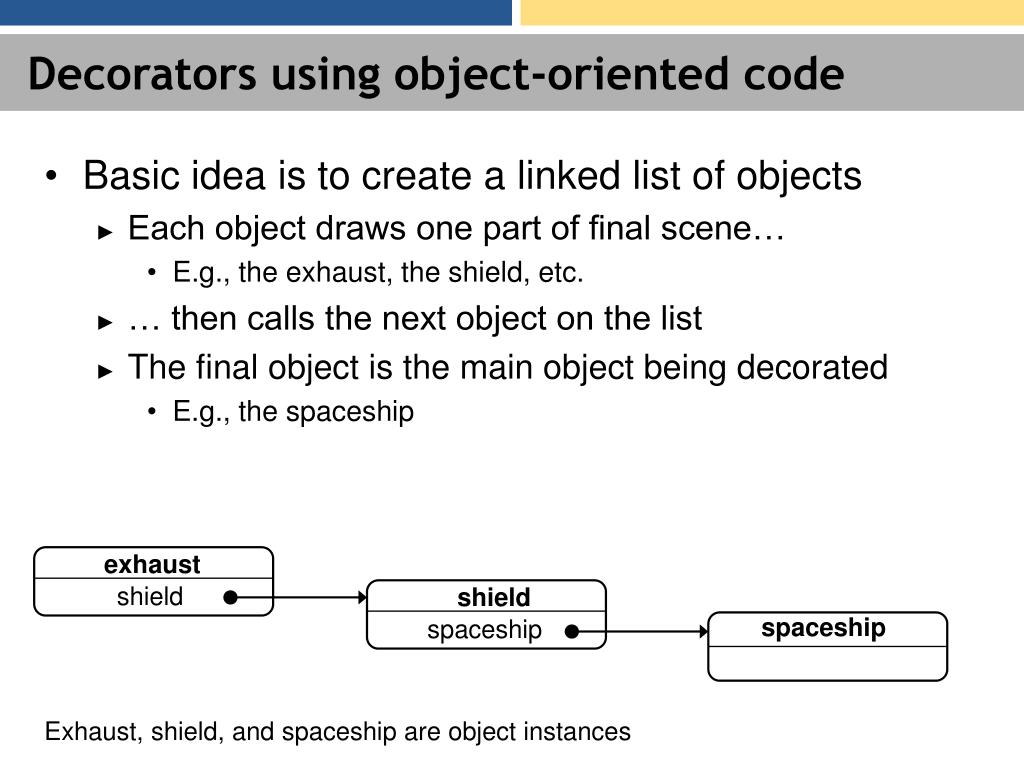 Decorators using object-oriented code

• Basic idea is to create a linked list of objects
► Each object draws one part of final scene…
• E.g., the exhaust, the shield, etc.
► … then calls the next object on the list
► The final object is the main object being decorated
• E.g., the spaceship

exhaust
shield

shield
spaceship

spaceship

Exhaust, shield, and spaceship are object instances